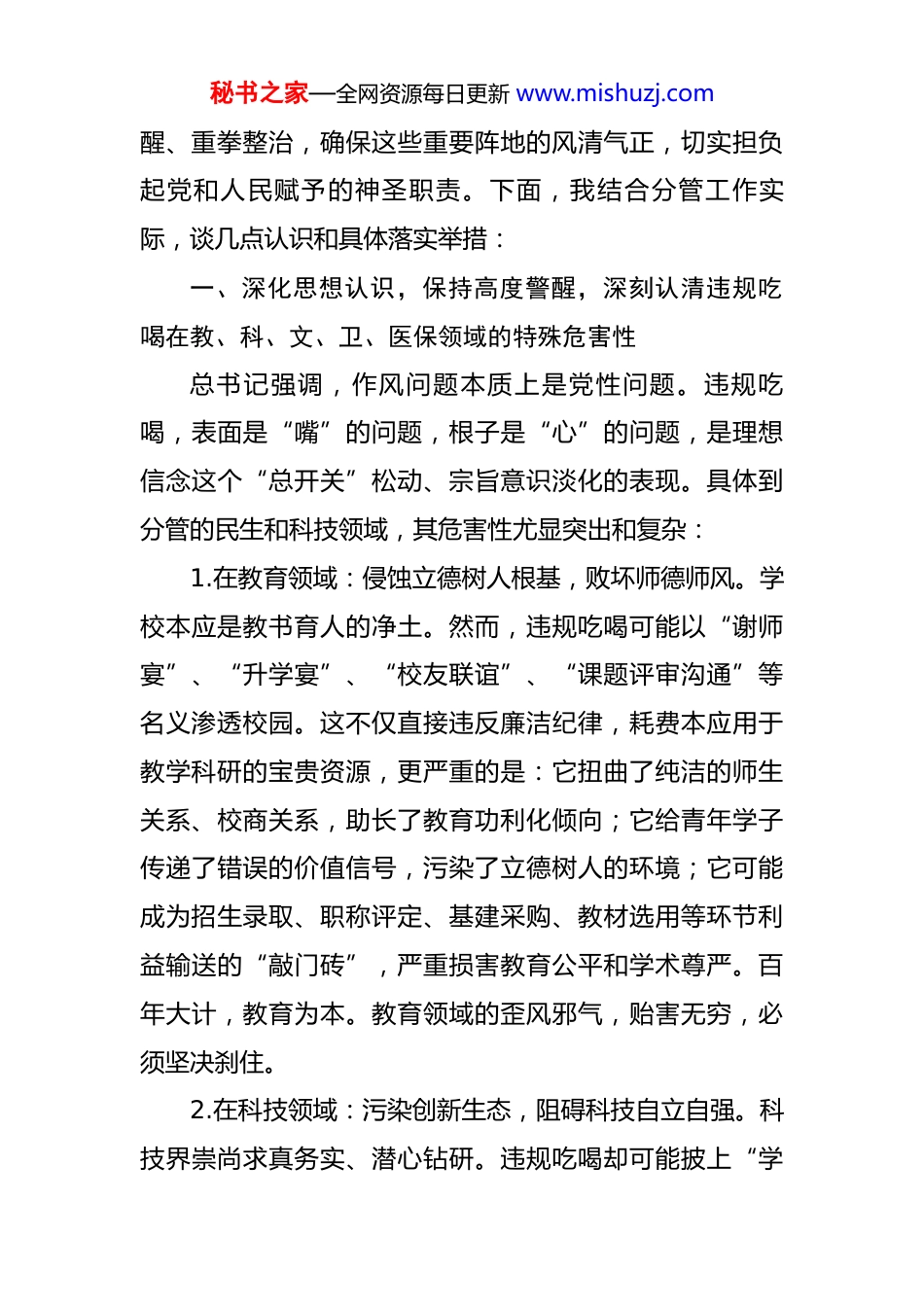 秘书之家—全网资源每日更新 www.mishuzj.com

醒、重拳整治，确保这些重要阵地的风清气正，切实担负起党和人民赋予的神圣职责。下面，我结合分管工作实际，谈几点认识和具体落实举措：

一、深化思想认识，保持高度警醒，深刻认清违规吃喝在教、科、文、卫、医保领域的特殊危害性

总书记强调，作风问题本质上是党性问题。违规吃喝，表面是“嘴”的问题，根子是“心”的问题，是理想信念这个“总开关”松动、宗旨意识淡化的表现。具体到分管的民生和科技领域，其危害性尤显突出和复杂：

1.在教育领域：侵蚀立德树人根基，败坏师德师风。学校本应是教书育人的净土。然而，违规吃喝可能以“谢师宴”、“升学宴”、“校友联谊”、“课题评审沟通”等名义渗透校园。这不仅直接违反廉洁纪律，耗费本应用于教学科研的宝贵资源，更严重的是：它扭曲了纯洁的师生关系、校商关系，助长了教育功利化倾向；它给青年学子传递了错误的价值信号，污染了立德树人的环境；它可能成为招生录取、职称评定、基建采购、教材选用等环节利益输送的“敲门砖”，严重损害教育公平和学术尊严。百年大计，教育为本。教育领域的歪风邪气，贻害无穷，必须坚决刹住。

2.在科技领域：污染创新生态，阻碍科技自立自强。科技界崇尚求真务实、潜心钻研。违规吃喝却可能披上“学